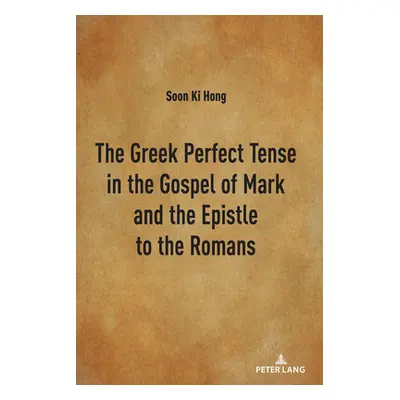 Soon Ki Hong

The Greek Perfect Tense in the Gospel of Mark and the Epistle to the Romans

PETER LANG